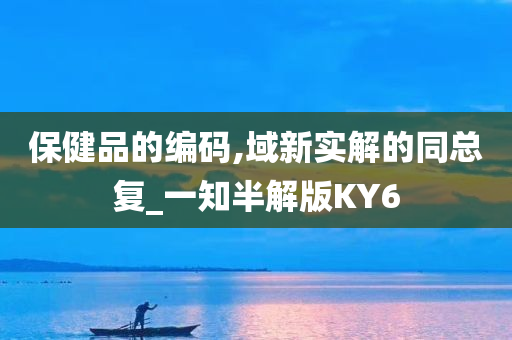 保健品的编码,域新实解的同总复_一知半解版KY6